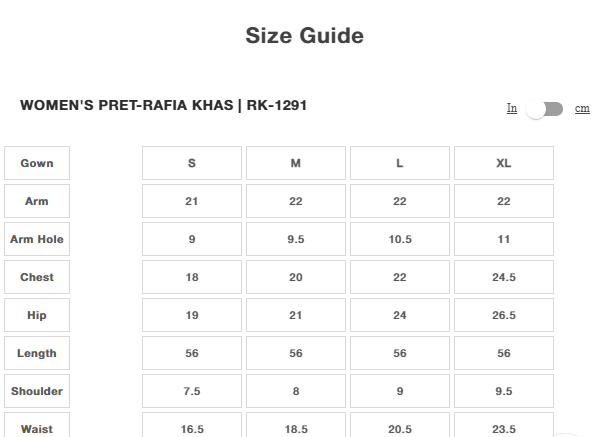 Size Guide

WOMEN'S PRET-RAFIA KHAS | RK-1291

In cm

| Gown | S | M | L | XL |
|---|---|---|---|---|
| Arm | 21 | 22 | 22 | 22 |
| Arm Hole | 9 | 9.5 | 10.5 | 11 |
| Chest | 18 | 20 | 22 | 24.5 |
| Hip | 19 | 21 | 24 | 26.5 |
| Length | 56 | 56 | 56 | 56 |
| Shoulder | 7.5 | 8 | 9 | 9.5 |
| Waist | 16.5 | 18.5 | 20.5 | 23.5 |